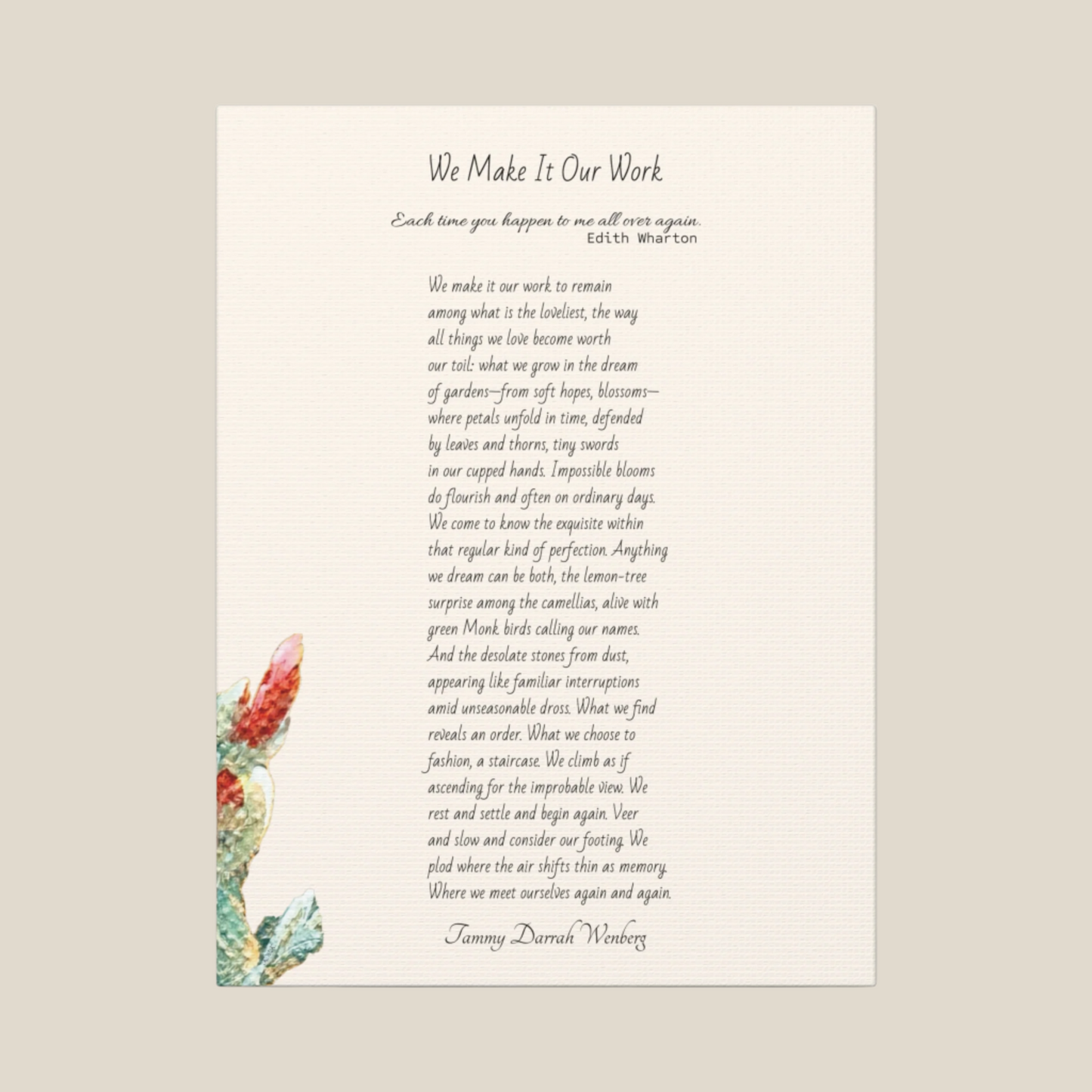 We Make It Our Work

Each time you happen to me all over again.
Edith Wharton

We make it our work to remain
among what is the loveliest, the way
all things we love become worth
our toil: what we grow in the dream
of gardens—from soft hopes, blossoms—
where petals unfold in time, defended
by leaves and thorns, tiny swords
in our cupped hands. Impossible blooms
do flourish and often on ordinary days.
We come to know the exquisite within
that regular kind of perfection. Anything
we dream can be both, the lemon-tree
surprise among the camellias, alive with
green Monk birds calling our names.
And the desolate stones from dust,
appearing like familiar interruptions
amid unseasonable dross. What we find
reveals an order. What we choose to
fashion, a staircase. We climb as if
ascending for the improbable view. We
rest and settle and begin again. Veer
and slow and consider our footing. We
plod where the air shifts thin as memory.
Where we meet ourselves again and again.

Tammy Darrah Wenberg